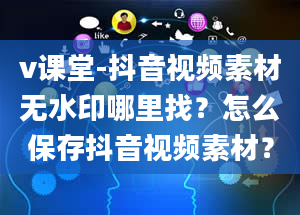 like

v课堂-抖音视频素材无水印哪里找？怎么保存抖音视频素材？